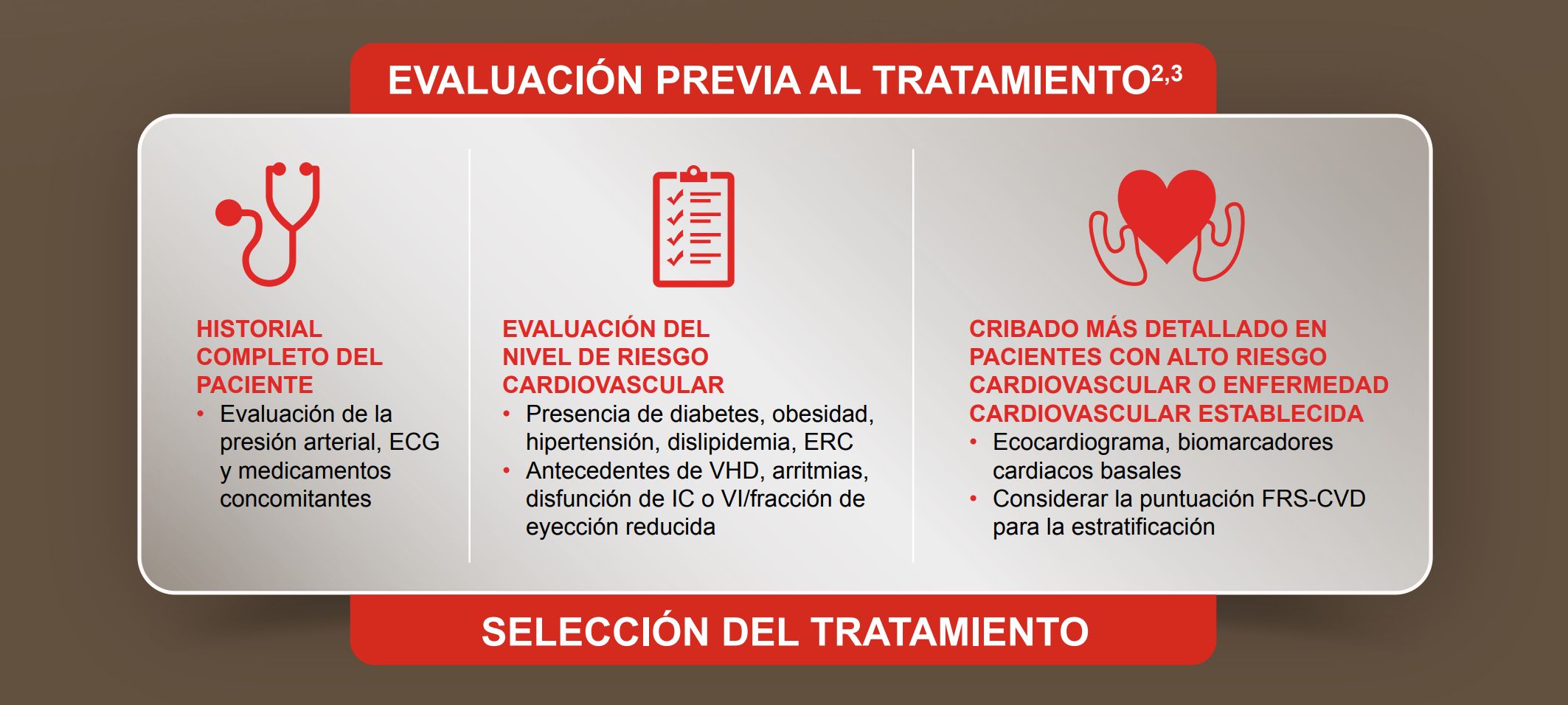 EVALUACIÓN PREVIA AL TRATAMIENTO$^{2,3}$

HISTORIAL COMPLETO DEL PACIENTE
• Evaluación de la presión arterial, ECG y medicamentos concomitantes

EVALUACIÓN DEL NIVEL DE RIESGO CARDIOVASCULAR
• Presencia de diabetes, obesidad, hipertensión, dislipidemia, ERC
• Antecedentes de VHD, arritmias, disfunción de IC o VI/fracción de eyección reducida

CRIBADO MÁS DETALLADO EN PACIENTES CON ALTO RIESGO CARDIOVASCULAR O ENFERMEDAD CARDIOVASCULAR ESTABLECIDA
• Ecocardiograma, biomarcadores cardiacos basales
• Considerar la puntuación FRS-CVD para la estratificación

SELECCIÓN DEL TRATAMIENTO